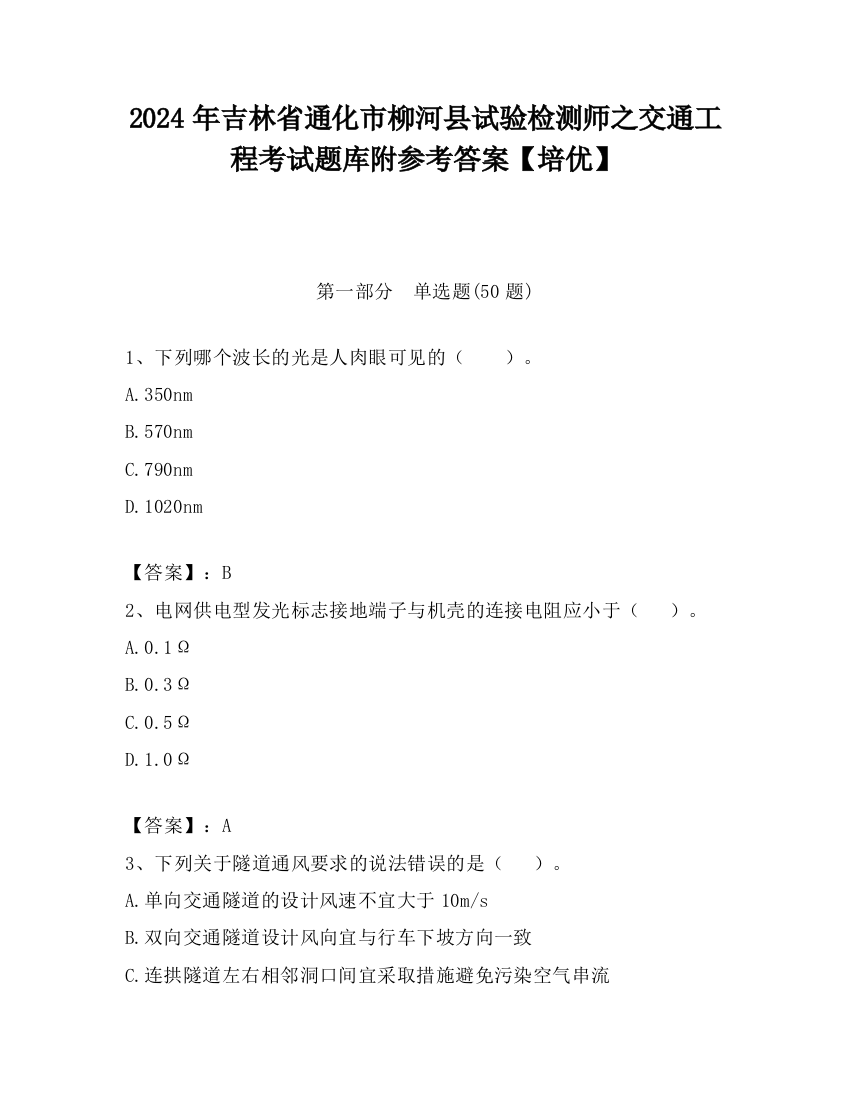 2024 年吉林省通化市柳河县试验检测师之交通工程考试题库附参考答案【培优】

第一部分　单选题(50 题)

1、下列哪个波长的光是人肉眼可见的（　　）。

A.350nm

B.570nm

C.790nm

D.1020nm

【答案】：B

2、电网供电型发光标志接地端子与机壳的连接电阻应小于（　　）。

A.0.1Ω

B.0.3Ω

C.0.5Ω

D.1.0Ω

【答案】：A

3、下列关于隧道通风要求的说法错误的是（　　）。

A.单向交通隧道的设计风速不宜大于 10m/s

B.双向交通隧道设计风向宜与行车下坡方向一致

C.连拱隧道左右相邻洞口间宜采取措施避免污染空气串流